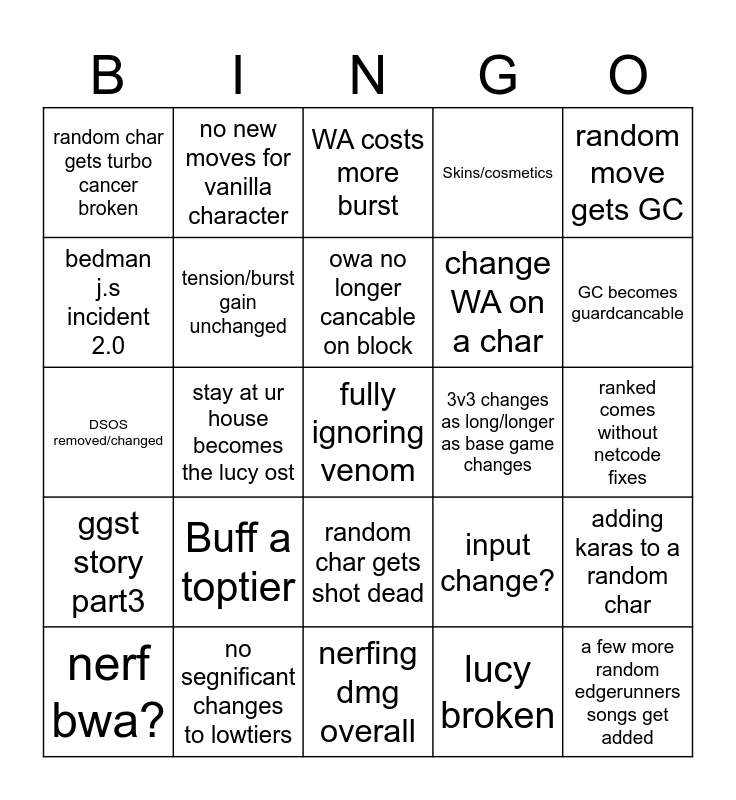 | B | I | N | G | O |
|---|---|---|---|---|
| random char gets turbo cancer broken | no new moves for vanilla character | WA costs more burst | Skins/cosmetics | random move gets GC |
| bedman j.s incident 2.0 | tension/burst gain unchanged | owa no longer cancable on block | change WA on a char | GC becomes guardcancable |
| DSOS removed/changed | stay at ur house becomes the lucy ost | fully ignoring venom | 3v3 changes as long/longer as base game changes | ranked comes without netcode fixes |
| ggst story part3 | Buff a toptier | random char gets shot dead | input change? | adding karas to a random char |
| nerf bwa? | no segnificant changes to lowtiers | nerfing dmg overall | lucy broken | a few more random edgerunners songs get added |